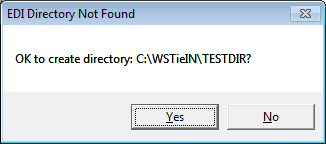 EDI Directory Not Found

OK to create directory: C:\WSTieIN\TESTDIR?

Yes

No